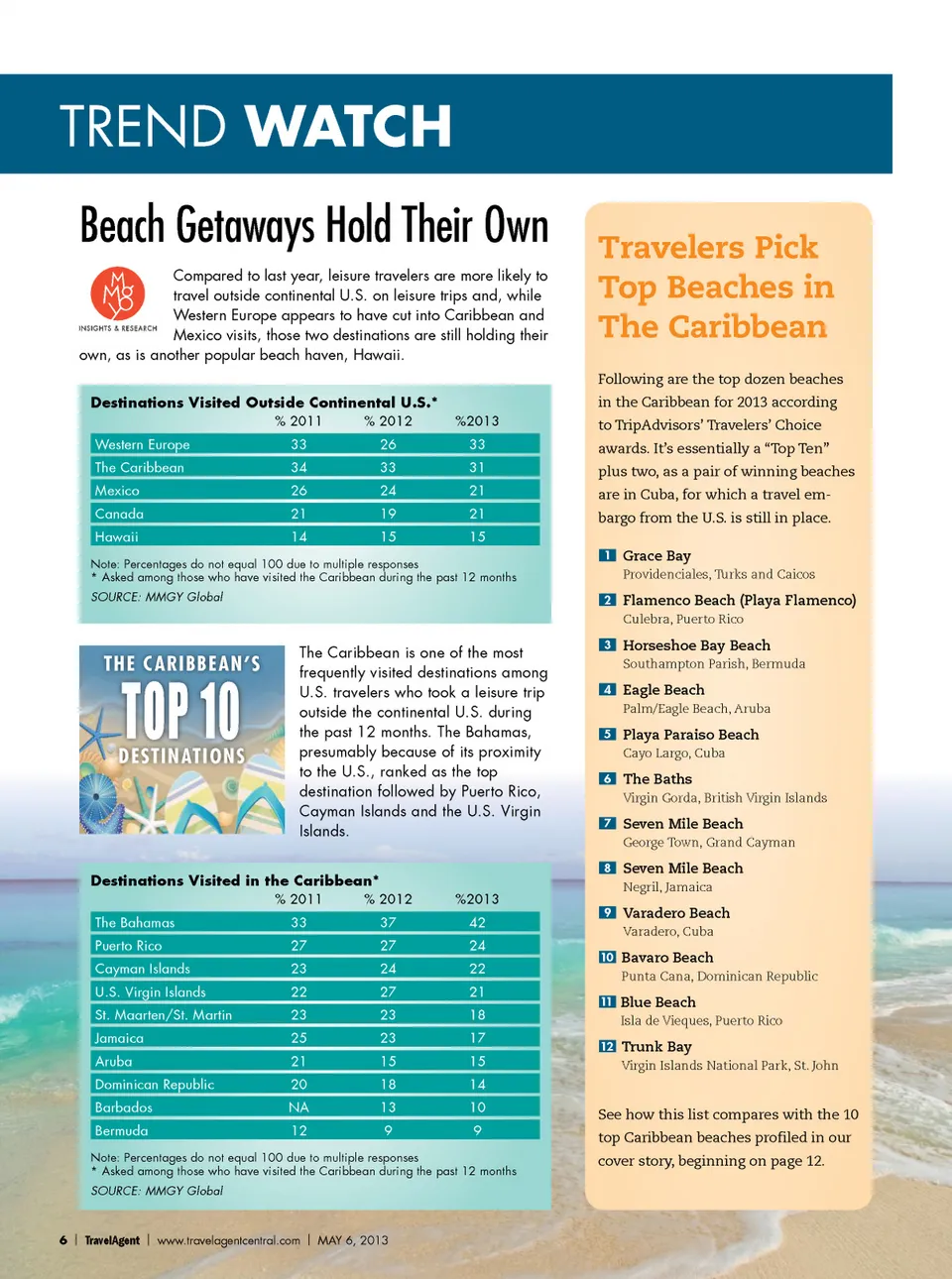 TREND WATCH

Beach Getaways Hold Their Own

MMG INSIGHTS & RESEARCH

Compared to last year, leisure travelers are more likely to travel outside continental U.S. on leisure trips and, while Western Europe appears to have cut into Caribbean and Mexico visits, those two destinations are still holding their own, as is another popular beach haven, Hawaii.

Destinations Visited Outside Continental U.S.*

| | % 2011 | % 2012 | %2013 |
|---|---|---|---|
| Western Europe | 33 | 26 | 33 |
| The Caribbean | 34 | 33 | 31 |
| Mexico | 26 | 24 | 21 |
| Canada | 21 | 19 | 21 |
| Hawaii | 14 | 15 | 15 |

Note: Percentages do not equal 100 due to multiple responses
* Asked among those who have visited the Caribbean during the past 12 months
SOURCE: MMGY Global

THE CARIBBEAN'S TOP 10 DESTINATIONS

The Caribbean is one of the most frequently visited destinations among U.S. travelers who took a leisure trip outside the continental U.S. during the past 12 months. The Bahamas, presumably because of its proximity to the U.S., ranked as the top destination followed by Puerto Rico, Cayman Islands and the U.S. Virgin Islands.

Destinations Visited in the Caribbean*

| | % 2011 | % 2012 | %2013 |
|---|---|---|---|
| The Bahamas | 33 | 37 | 42 |
| Puerto Rico | 27 | 27 | 24 |
| Cayman Islands | 23 | 24 | 22 |
| U.S. Virgin Islands | 22 | 27 | 21 |
| St. Maarten/St. Martin | 23 | 23 | 18 |
| Jamaica | 25 | 23 | 17 |
| Aruba | 21 | 15 | 15 |
| Dominican Republic | 20 | 18 | 14 |
| Barbados | NA | 13 | 10 |
| Bermuda | 12 | 9 | 9 |

Note: Percentages do not equal 100 due to multiple responses
* Asked among those who have visited the Caribbean during the past 12 months
SOURCE: MMGY Global

Travelers Pick Top Beaches in The Caribbean

Following are the top dozen beaches in the Caribbean for 2013 according to TripAdvisors' Travelers' Choice awards. It's essentially a "Top Ten" plus two, as a pair of winning beaches are in Cuba, for which a travel embargo from the U.S. is still in place.

1 Grace Bay
Providenciales, Turks and Caicos
2 Flamenco Beach (Playa Flamenco)
Culebra, Puerto Rico
3 Horseshoe Bay Beach
Southampton Parish, Bermuda
4 Eagle Beach
Palm/Eagle Beach, Aruba
5 Playa Paraiso Beach
Cayo Largo, Cuba
6 The Baths
Virgin Gorda, British Virgin Islands
7 Seven Mile Beach
George Town, Grand Cayman
8 Seven Mile Beach
Negril, Jamaica
9 Varadero Beach
Varadero, Cuba
10 Bavaro Beach
Punta Cana, Dominican Republic
11 Blue Beach
Isla de Vieques, Puerto Rico
12 Trunk Bay
Virgin Islands National Park, St. John

See how this list compares with the 10 top Caribbean beaches profiled in our cover story, beginning on page 12.

6 | TravelAgent | www.travelagentcentral.com | MAY 6, 2013